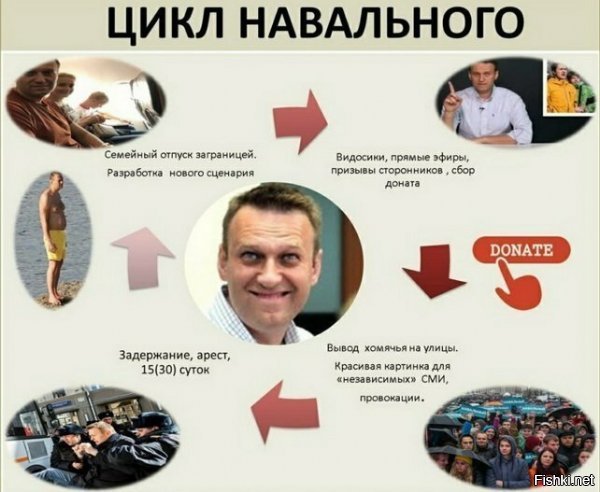 ЦИКЛ НАВАЛЬНОГО

Семейный отпуск заграницей.

Разработка нового сценария

Видосики, прямые эфиры, призывы сторонников , сбор доната

DONATE

Вывод хомячья на улицы.

Красивая картинка для «независимых» СМИ, провокации.

Задержание, арест, 15(30) суток

Fishki.net